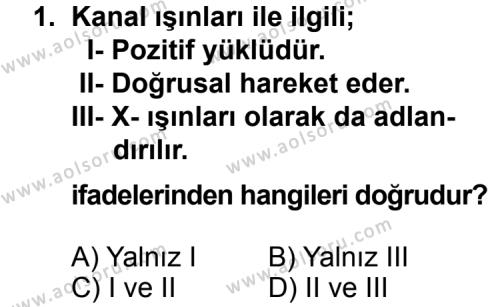 1. Kanal ışınları ile ilgili;
I- Pozitif yüklüdür.
II- Doğrusal hareket eder.
III- X- ışınları olarak da adlandırılır.
ifadelerinden hangileri doğrudur?

A) Yalnız I
B) Yalnız III
C) I ve II
D) II ve III

www.aolsoru.com